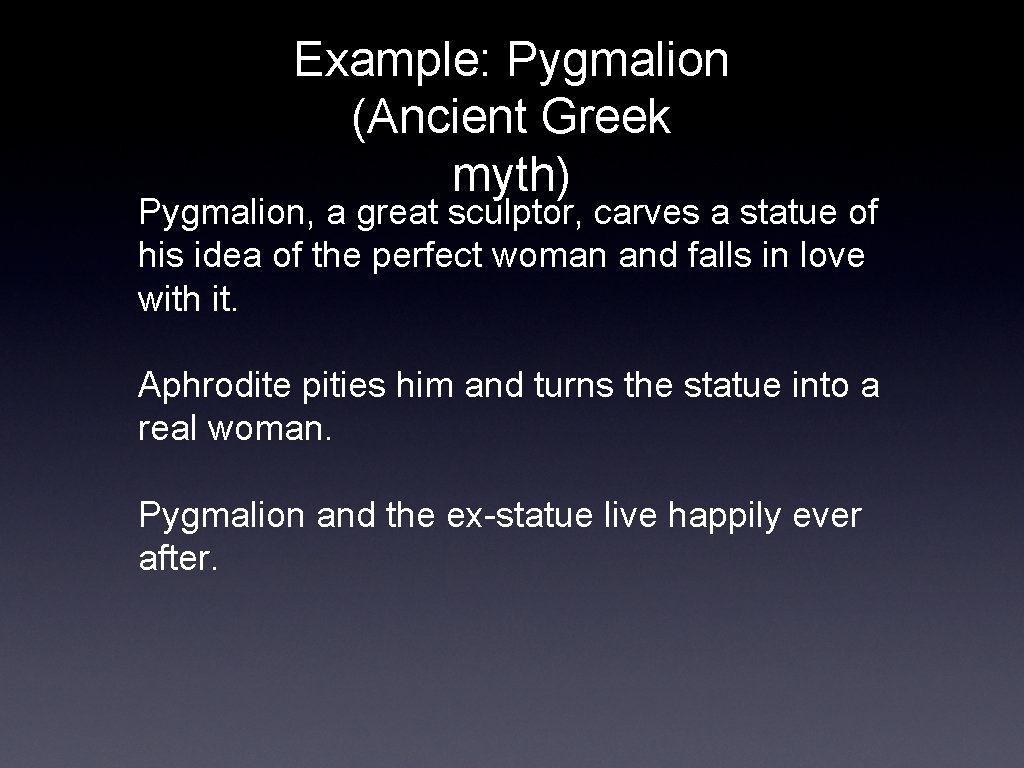 Example: Pygmalion (Ancient Greek myth)

Pygmalion, a great sculptor, carves a statue of his idea of the perfect woman and falls in love with it.

Aphrodite pities him and turns the statue into a real woman.

Pygmalion and the ex-statue live happily ever after.